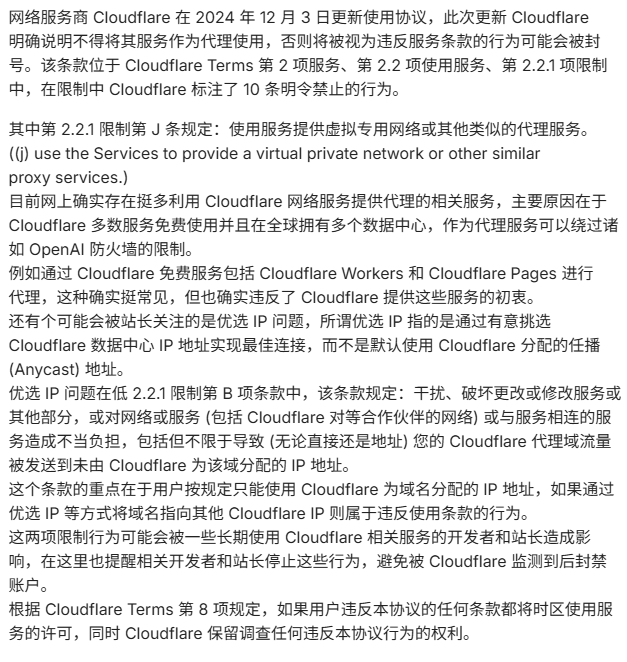 网络服务商 Cloudflare 在 2024 年 12 月 3 日更新使用协议，此次更新 Cloudflare 明确说明不得将其服务作为代理使用，否则将被视为违反服务条款的行为可能会被封号。该条款位于 Cloudflare Terms 第 2 项服务、第 2.2 项使用服务、第 2.2.1 项限制中，在限制中 Cloudflare 标注了 10 条明令禁止的行为。

其中第 2.2.1 限制第 J 条规定：使用服务提供虚拟专用网络或其他类似的代理服务。
((j) use the Services to provide a virtual private network or other similar proxy services.)
目前网上确实存在挺多利用 Cloudflare 网络服务提供代理的相关服务，主要原因在于 Cloudflare 多数服务免费使用并且在全球拥有多个数据中心，作为代理服务可以绕过诸如 OpenAI 防火墙的限制。
例如通过 Cloudflare 免费服务包括 Cloudflare Workers 和 Cloudflare Pages 进行代理，这种确实挺常见，但也确实违反了 Cloudflare 提供这些服务的初衷。
还有个可能会被站长关注的是优选 IP 问题，所谓优选 IP 指的是通过有意挑选 Cloudflare 数据中心 IP 地址实现最佳连接，而不是默认使用 Cloudflare 分配的任播 (Anycast) 地址。
优选 IP 问题在低 2.2.1 限制第 B 项条款中，该条款规定：干扰、破坏更改或修改服务或其他部分，或对网络或服务 (包括 Cloudflare 对等合作伙伴的网络) 或与服务相连的服务造成不当负担，包括但不限于导致 (无论直接还是地址) 您的 Cloudflare 代理域流量被发送到未由 Cloudflare 为该域分配的 IP 地址。
这个条款的重点在于用户按规定只能使用 Cloudflare 为域名分配的 IP 地址，如果通过优选 IP 等方式将域名指向其他 Cloudflare IP 则属于违反使用条款的行为。
这两项限制行为可能会被一些长期使用 Cloudflare 相关服务的开发者和站长造成影响，在这里也提醒相关开发者和站长停止这些行为，避免被 Cloudflare 监测到后封禁账户。
根据 Cloudflare Terms 第 8 项规定，如果用户违反本协议的任何条款都将时区使用服务的许可，同时 Cloudflare 保留调查任何违反本协议行为的权利。